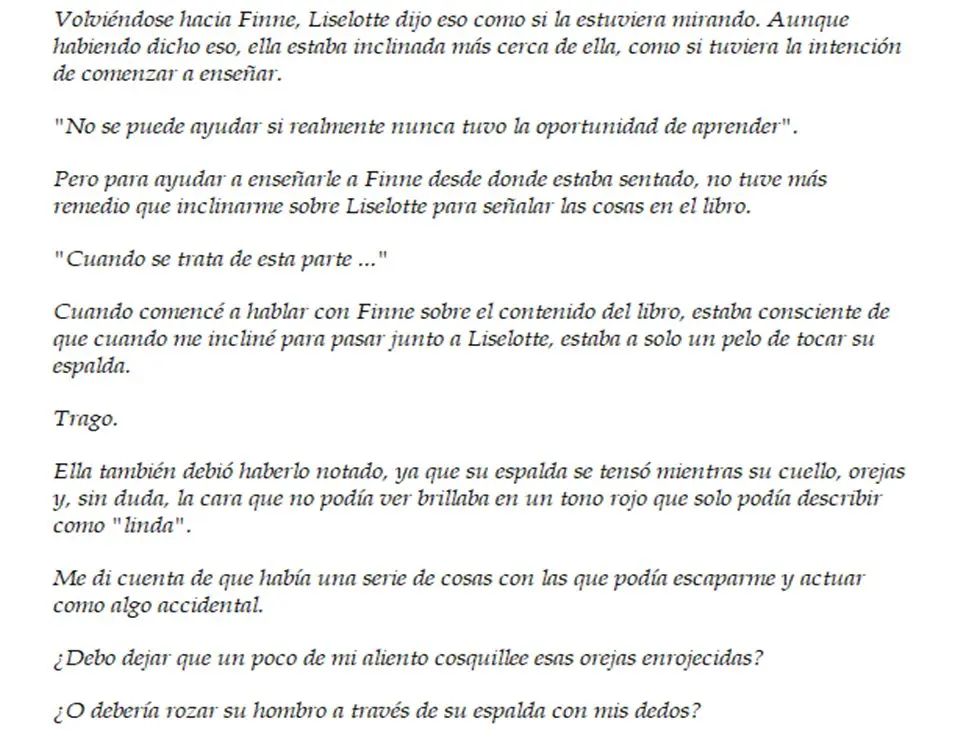 Volviéndose hacia Finne, Liselotte dijo eso como si la estuviera mirando. Aunque habiendo dicho eso, ella estaba inclinada más cerca de ella, como si tuviera la intención de comenzar a enseñar.

"No se puede ayudar si realmente nunca tuvo la oportunidad de aprender".

Pero para ayudar a enseñarle a Finne desde donde estaba sentado, no tuve más remedio que inclinarme sobre Liselotte para señalar las cosas en el libro.

"Cuando se trata de esta parte ..."

Cuando comencé a hablar con Finne sobre el contenido del libro, estaba consciente de que cuando me incliné para pasar junto a Liselotte, estaba a solo un pelo de tocar su espalda.

Trago.

Ella también debió haberlo notado, ya que su espalda se tensó mientras su cuello, orejas y, sin duda, la cara que no podía ver brillaba en un tono rojo que solo podía describir como "linda".

Me di cuenta de que había una serie de cosas con las que podía escaparme y actuar como algo accidental.

¿Debo dejar que un poco de mi aliento cosquillee esas orejas enrojecidas?

¿O debería rozar su hombro a través de su espalda con mis dedos?